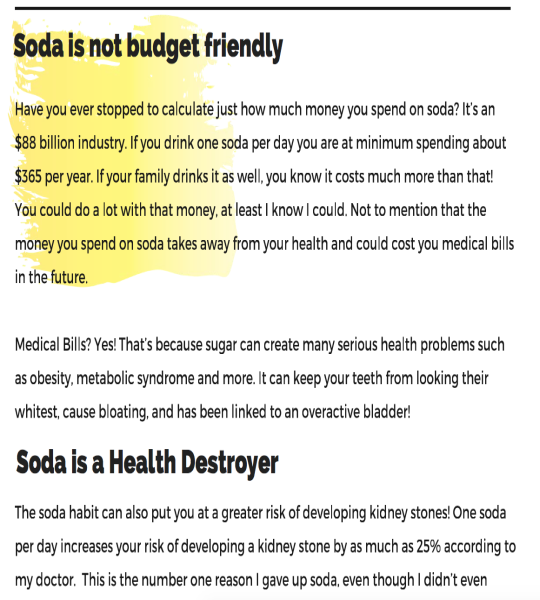 Soda is not budget friendly

Have you ever stopped to calculate just how much money you spend on soda? It's an \$88 billion industry. If you drink one soda per day you are at minimum spending about \$365 per year. If your family drinks it as well, you know it costs much more than that! You could do a lot with that money, at least I know I could. Not to mention that the money you spend on soda takes away from your health and could cost you medical bills in the future.

Medical Bills? Yes! That's because sugar can create many serious health problems such as obesity, metabolic syndrome and more. It can keep your teeth from looking their whitest, cause bloating, and has been linked to an overactive bladder!

Soda is a Health Destroyer

The soda habit can also put you at a greater risk of developing kidney stones! One soda per day increases your risk of developing a kidney stone by as much as 25% according to my doctor. This is the number one reason I gave up soda, even though I didn't even